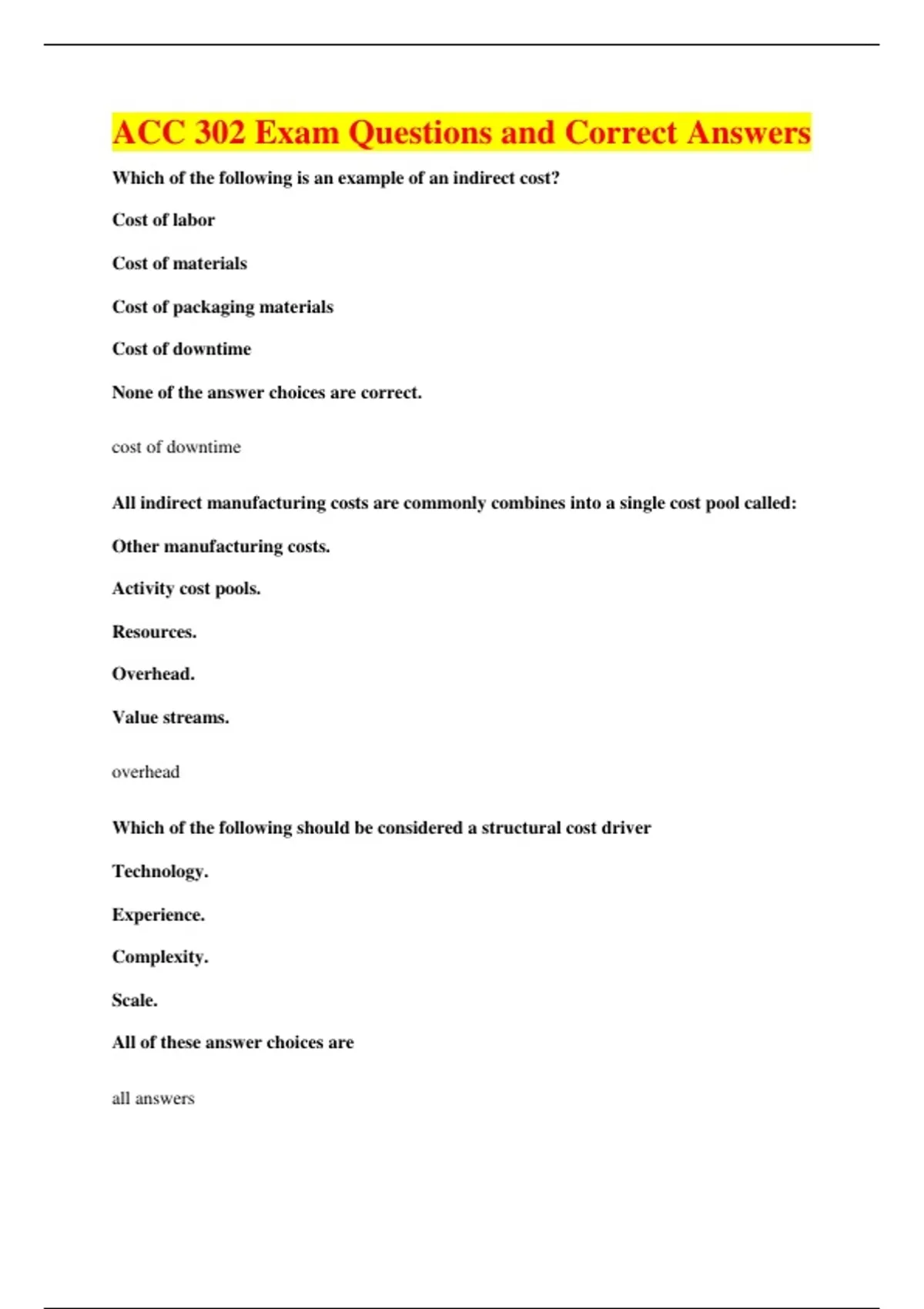 ACC 302 Exam Questions and Correct Answers

Which of the following is an example of an indirect cost?

Cost of labor

Cost of materials

Cost of packaging materials

Cost of downtime

None of the answer choices are correct.

cost of downtime

All indirect manufacturing costs are commonly combines into a single cost pool called:

Other manufacturing costs.

Activity cost pools.

Resources.

Overhead.

Value streams.

overhead

Which of the following should be considered a structural cost driver

Technology.

Experience.

Complexity.

Scale.

All of these answer choices are

all answers